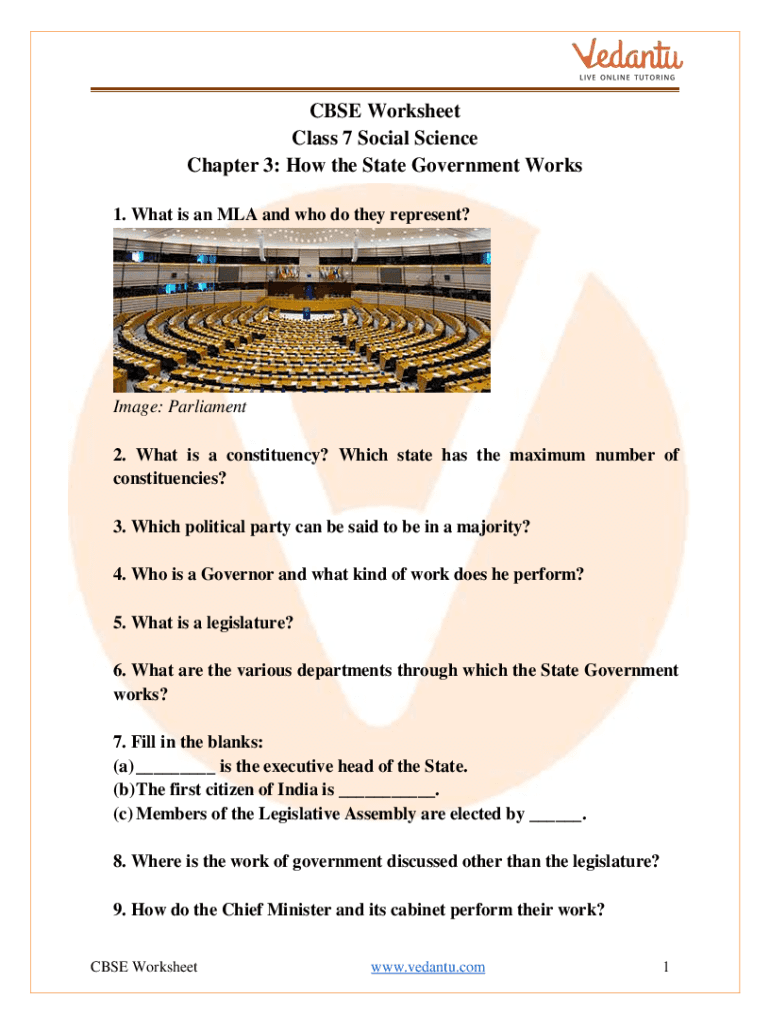 Vedantu
LIVE ONLINE TUTORING

CBSE Worksheet
Class 7 Social Science
Chapter 3: How the State Government Works

1. What is an MLA and who do they represent?

Image: Parliament

2. What is a constituency? Which state has the maximum number of constituencies?

3. Which political party can be said to be in a majority?

4. Who is a Governor and what kind of work does he perform?

5. What is a legislature?

6. What are the various departments through which the State Government works?

7. Fill in the blanks:
(a) ________ is the executive head of the State.
(b) The first citizen of India is __________.
(c) Members of the Legislative Assembly are elected by ______.

8. Where is the work of government discussed other than the legislature?

9. How do the Chief Minister and its cabinet perform their work?

CBSE Worksheet www.vedantu.com 1